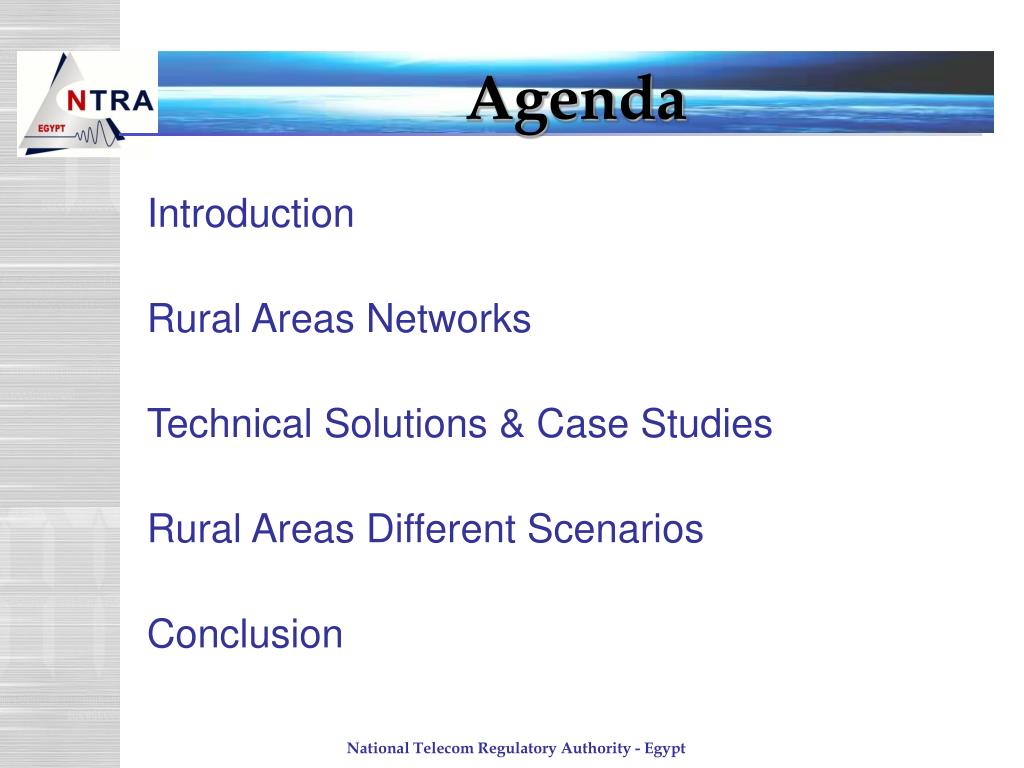 NTRA
EGYPT

Agenda

Introduction

Rural Areas Networks

Technical Solutions & Case Studies

Rural Areas Different Scenarios

Conclusion

National Telecom Regulatory Authority - Egypt